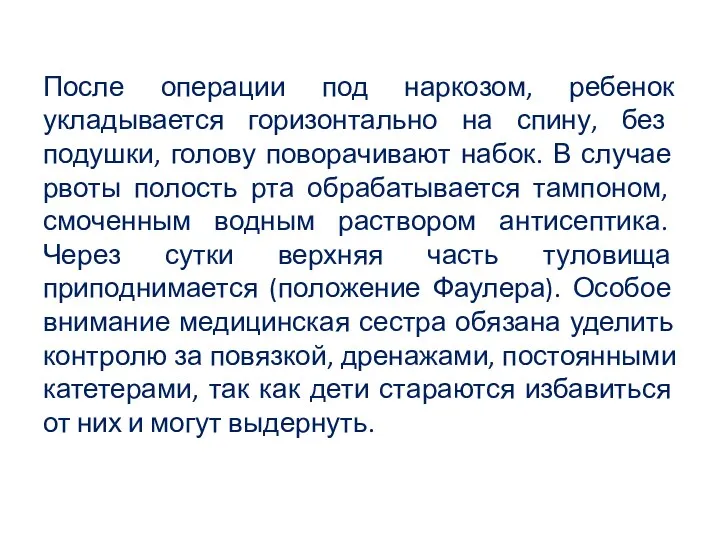 После операции под наркозом, ребенок укладывается горизонтально на спину, без подушки, голову поворачивают набок. В случае рвоты полость рта обрабатывается тампоном, смоченным водным раствором антисептика. Через сутки верхняя часть туловища приподнимается (положение Фаулера). Особое внимание медицинская сестра обязана уделить контролю за повязкой, дренажами, постоянными катетерами, так как дети стараются избавиться от них и могут выдернуть.